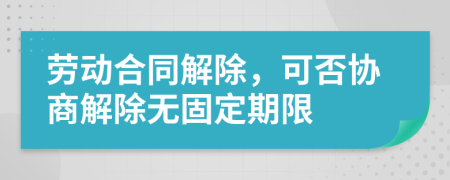 劳动合同解除，可否协商解除无固定期限